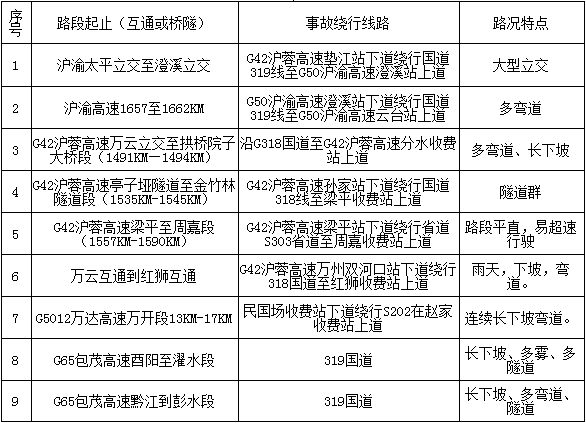 | 序号 | 路段起止（互通或桥隧） | 事故绕行线路 | 路况特点 |
|---|---|---|---|
| 1 | 沪渝太平立交至澄溪立交 | G42沪蓉高速垫江站下道绕行国道319线至G50沪渝高速澄溪站上道 | 大型立交 |
| 2 | 沪渝高速1657至1662KM | G50沪渝高速澄溪站下道绕行国道319线至G50沪渝高速云台站上道 | 多弯道 |
| 3 | G42沪蓉高速万云立交至拱桥院子大桥段（1491KM—1494KM） | 沿G318国道至G42沪蓉高速分水收费站上道 | 多弯道、长下坡 |
| 4 | G42沪蓉高速亭子垭隧道至金竹林隧道段（1535KM-1545KM） | G42沪蓉高速孙家站下道绕行国道318线至梁平收费站上道 | 隧道群 |
| 5 | G42沪蓉高速梁平至周嘉段（1557KM-1590KM） | G42沪蓉高速梁平站下道绕行省道S303省道至周嘉收费站上道 | 路段平直，易超速行驶 |
| 6 | 万云互通到红狮互通 | G42沪蓉高速万州双河口站下道绕行318国道至红狮收费站上道 | 雨天，下坡，弯道。 |
| 7 | G5012万达高速万开段13KM-17KM | 民国场收费站下道绕行S202在赵家收费站上道 | 连续长下坡弯道。 |
| 8 | G65包茂高速酉阳至濯水段 | 319国道 | 长下坡、多雾、多隧道 |
| 9 | G65包茂高速黔江到彭水段 | 319国道 | 长下坡、多弯道、隧道 |